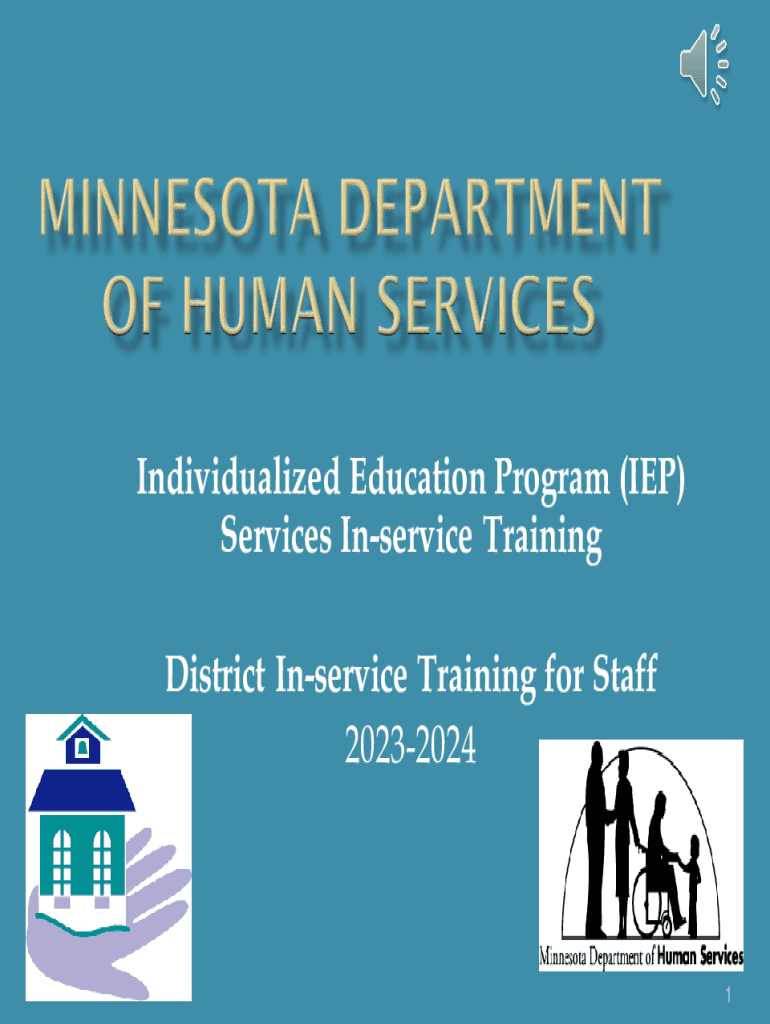 MINNESOTA DEPARTMENT OF HUMAN SERVICES

Individualized Education Program (IEP) Services In-service Training

District In-service Training for Staff
2023-2024

Minnesota Department of Human Services

1